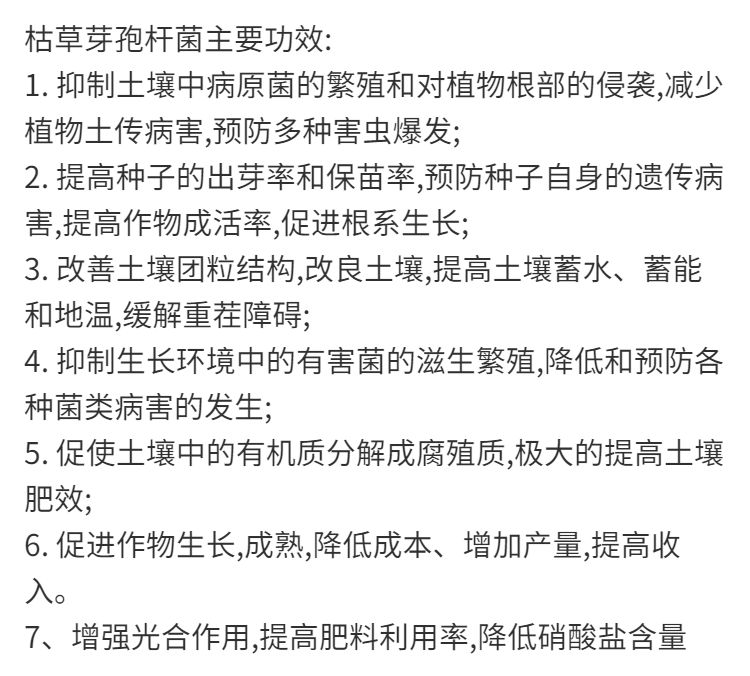 枯草芽孢杆菌主要功效:
1. 抑制土壤中病原菌的繁殖和对植物根部的侵袭,减少植物土传病害,预防多种害虫爆发;
2. 提高种子的出芽率和保苗率,预防种子自身的遗传病害,提高作物成活率,促进根系生长;
3. 改善土壤团粒结构,改良土壤,提高土壤蓄水、蓄能和地温,缓解重茬障碍;
4. 抑制生长环境中的有害菌的滋生繁殖,降低和预防各种菌类病害的发生;
5. 促使土壤中的有机质分解成腐殖质,极大的提高土壤肥效;
6. 促进作物生长,成熟,降低成本、增加产量,提高收入。
7、增强光合作用,提高肥料利用率,降低硝酸盐含量